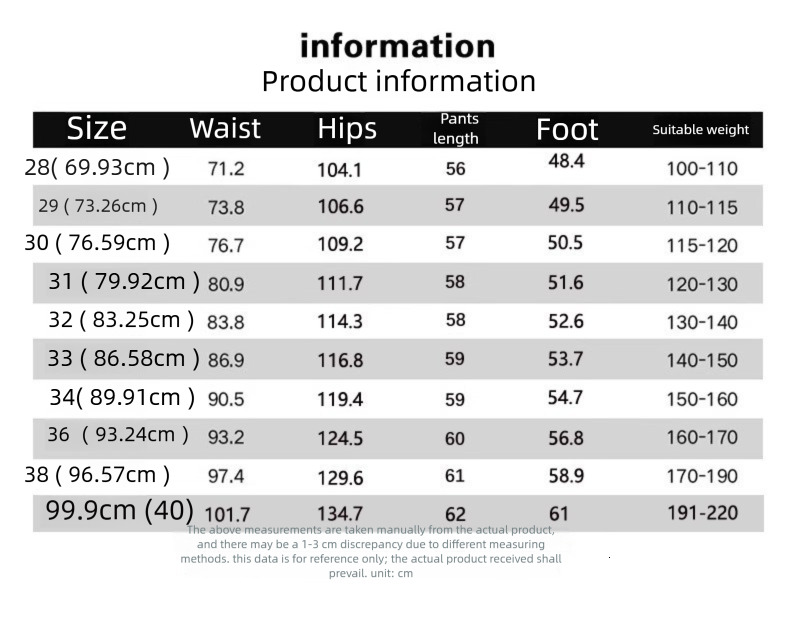 information
Product information

| Size | Waist | Hips | Pants length | Foot | Suitable weight |
|---|---|---|---|---|---|
| 28( 69.93cm ) | 71.2 | 104.1 | 56 | 48.4 | 100-110 |
| 29 ( 73.26cm ) | 73.8 | 106.6 | 57 | 49.5 | 110-115 |
| 30 ( 76.59cm ) | 76.7 | 109.2 | 57 | 50.5 | 115-120 |
| 31 ( 79.92cm ) | 80.9 | 111.7 | 58 | 51.6 | 120-130 |
| 32 ( 83.25cm ) | 83.8 | 114.3 | 58 | 52.6 | 130-140 |
| 33 ( 86.58cm ) | 86.9 | 116.8 | 59 | 53.7 | 140-150 |
| 34( 89.91cm ) | 90.5 | 119.4 | 59 | 54.7 | 150-160 |
| 36 ( 93.24cm ) | 93.2 | 124.5 | 60 | 56.8 | 160-170 |
| 38 ( 96.57cm ) | 97.4 | 129.6 | 61 | 58.9 | 170-190 |
| 99.9cm (40) | 101.7 | 134.7 | 62 | 61 | 191-220 |

The above measurements are taken manually from the actual product, and there may be a 1-3 cm discrepancy due to different measuring methods. this data is for reference only; the actual product received shall prevail. unit: cm